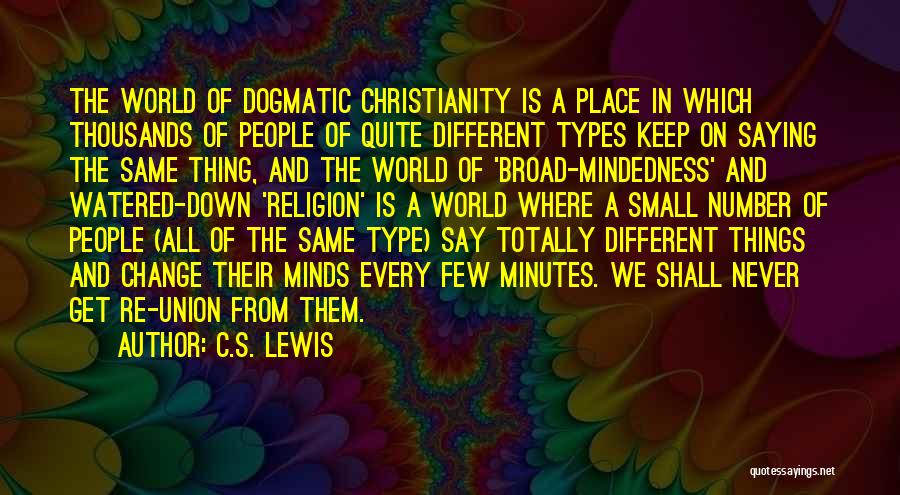 THE WORLD OF DOGMATIC CHRISTIANITY IS A PLACE IN WHICH THOUSANDS OF PEOPLE OF QUITE DIFFERENT TYPES KEEP ON SAYING THE SAME THING, AND THE WORLD OF 'BROAD-MINDEDNESS' AND WATERED-DOWN 'RELIGION' IS A WORLD WHERE A SMALL NUMBER OF PEOPLE (ALL OF THE SAME TYPE) SAY TOTALLY DIFFERENT THINGS AND CHANGE THEIR MINDS EVERY FEW MINUTES. WE SHALL NEVER GET RE-UNION FROM THEM.

AUTHOR: C.S. LEWIS

quotessayings.net